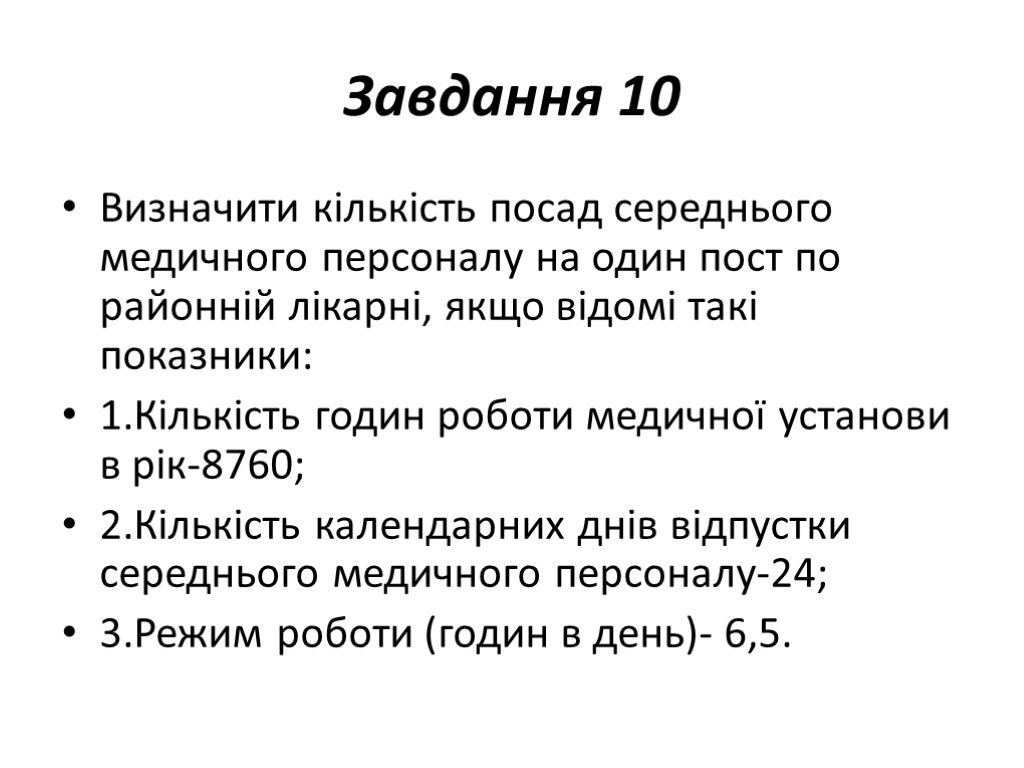 Завдання 10

• Визначити кількість посад середнього медичного персоналу на один пост по районній лікарні, якщо відомі такі показники:
• 1.Кількість годин роботи медичної установи в рік-8760;
• 2.Кількість календарних днів відпустки середнього медичного персоналу-24;
• 3.Режим роботи (годин в день)- 6,5.